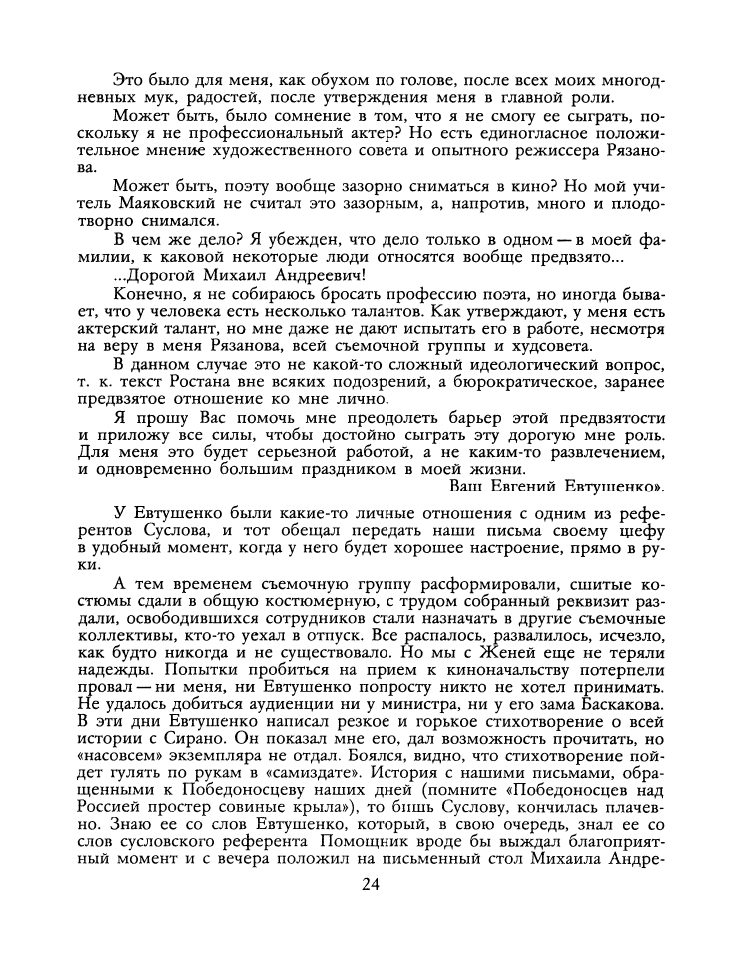 Это было для меня, как обухом по голове, после всех моих многодневных мук, радостей, после утверждения меня в главной роли.

Может быть, было сомнение в том, что я не смогу ее сыграть, поскольку я не профессиональный актер? Но есть единогласное положительное мнение художественного совета и опытного режиссера Рязанова.

Может быть, поэту вообще зазорно сниматься в кино? Но мой учитель Маяковский не считал это зазорным, а, напротив, много и плодотворно снимался.

В чем же дело? Я убежден, что дело только в одном — в моей фамилии, к каковой некоторые люди относятся вообще предвзято...

...Дорогой Михаил Андреевич!

Конечно, я не собираюсь бросать профессию поэта, но иногда бывает, что у человека есть несколько талантов. Как утверждают, у меня есть актерский талант, но мне даже не дают испытать его в работе, несмотря на веру в меня Рязанова, всей съемочной группы и худсовета.

В данном случае это не какой-то сложный идеологический вопрос, т. к. текст Ростана вне всяких подозрений, а бюрократическое, заранее предвзятое отношение ко мне лично.

Я прошу Вас помочь мне преодолеть барьер этой предвзятости и приложу все силы, чтобы достойно сыграть эту дорогую мне роль. Для меня это будет серьезной работой, а не каким-то развлечением, и одновременно большим праздником в моей жизни.

Ваш Евгений Евтушенко».

У Евтушенко были какие-то личные отношения с одним из референтов Суслова, и тот обещал передать наши письма своему шефу в удобный момент, когда у него будет хорошее настроение, прямо в руки.

А тем временем съемочную группу расформировали, сшитые костюмы сдали в общую костюмерную, с трудом собранный реквизит раздали, освободившихся сотрудников стали назначать в другие съемочные коллективы, кто-то уехал в отпуск. Все распалось, развалилось, исчезло, как будто никогда и не существовало. Но мы с Женей еще не теряли надежды. Попытки пробиться на прием к киноначальству потерпели провал — ни меня, ни Евтушенко попросту никто не хотел принимать. Не удалось добиться аудиенции ни у министра, ни у его зама Баскакова. В эти дни Евтушенко написал резкое и горькое стихотворение о всей истории с Сирано. Он показал мне его, дал возможность прочитать, но «насовсем» экземпляра не отдал. Боялся, видно, что стихотворение пойдет гулять по рукам в «самиздате». История с нашими письмами, обращенными к Победоносцеву наших дней (помните «Победоносцев над Россией простер совиные крыла»), то бишь Суслову, кончилась плачевно. Знаю ее со слов Евтушенко, который, в свою очередь, знал ее со слов сусловского референта Помощник вроде бы выждал благоприятный момент и с вечера положил на письменный стол Михаила Андре-

24